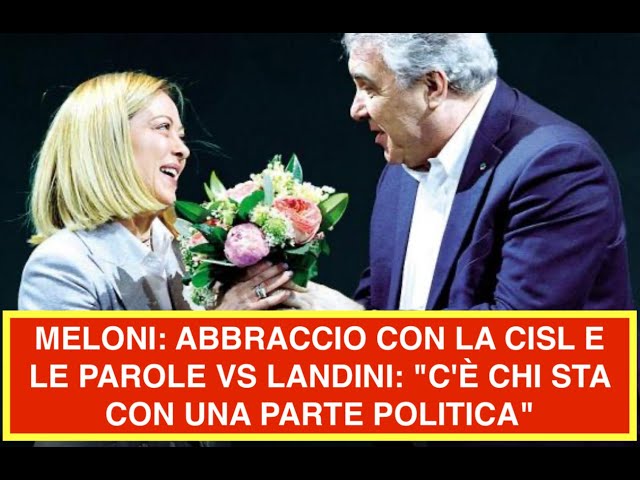 MELONI: ABBRACCIO CON LA CISL E LE PAROLE VS LANDINI: "C'È CHI STA CON UNA PARTE POLITICA"